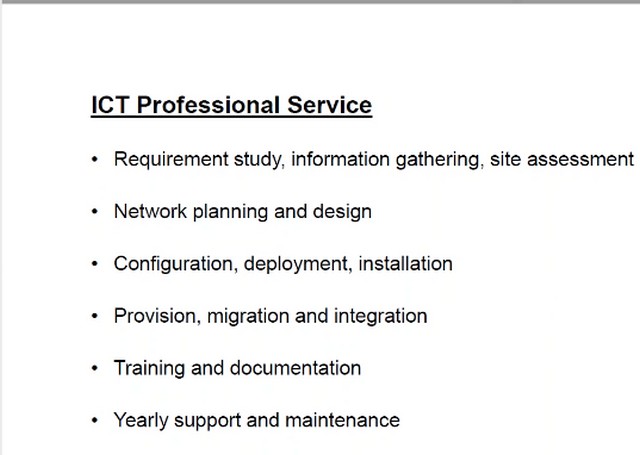 ICT Professional Service

• Requirement study, information gathering, site assessment

• Network planning and design

• Configuration, deployment, installation

• Provision, migration and integration

• Training and documentation

• Yearly support and maintenance